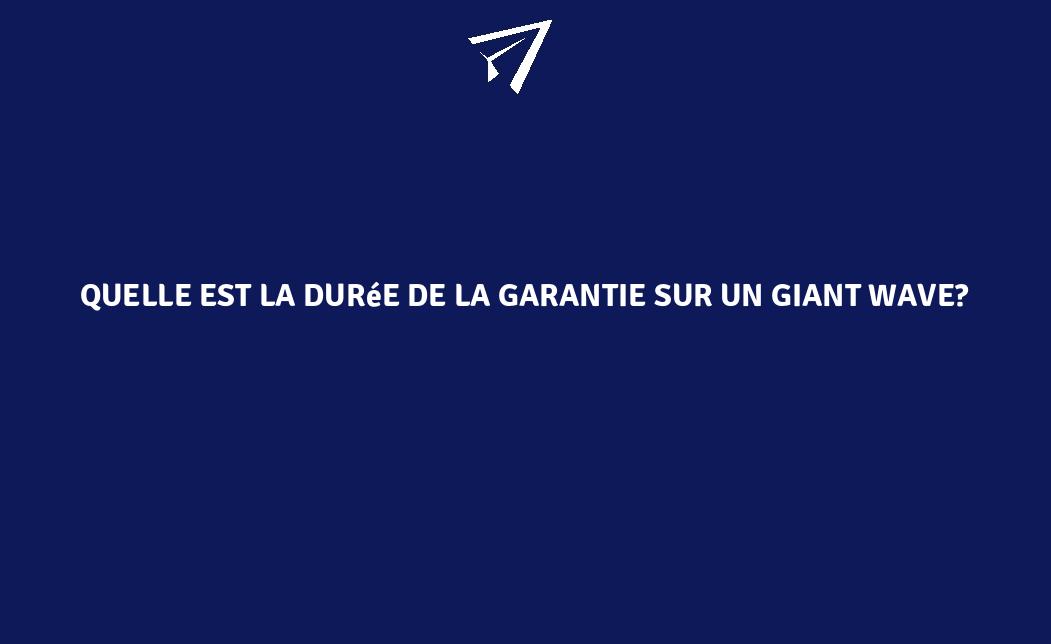 QUELLE EST LA DURéE DE LA GARANTIE SUR UN GIANT WAVE?